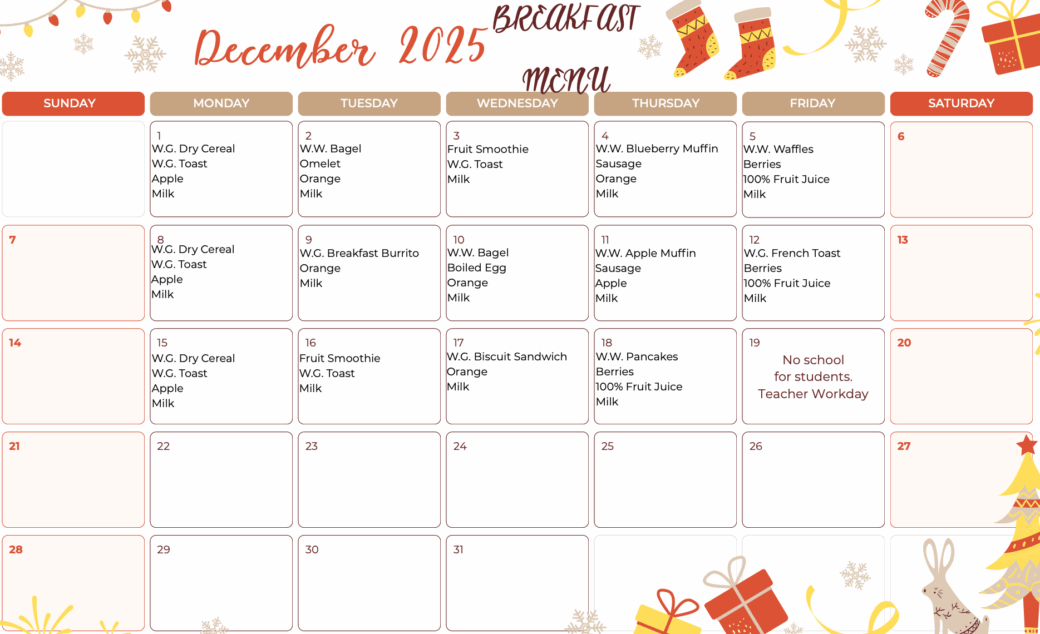 December 2025 BREAKFAST MENU

| SUNDAY | MONDAY | TUESDAY | WEDNESDAY | THURSDAY | FRIDAY | SATURDAY |
|---|---|---|---|---|---|---|
| | 1 W.G. Dry Cereal W.G. Toast Apple Milk | 2 W.W. Bagel Omelet Orange Milk | 3 Fruit Smoothie W.G. Toast Milk | 4 W.W. Blueberry Muffin Sausage Orange Milk | 5 W.W. Waffles Berries 100% Fruit Juice Milk | 6 |
| 7 | 8 W.G. Dry Cereal W.G. Toast Apple Milk | 9 W.G. Breakfast Burrito Orange Milk | 10 W.W. Bagel Boiled Egg Orange Milk | 11 W.W. Apple Muffin Sausage Apple Milk | 12 W.G. French Toast Berries 100% Fruit Juice Milk | 13 |
| 14 | 15 W.G. Dry Cereal W.G. Toast Apple Milk | 16 Fruit Smoothie W.G. Toast Milk | 17 W.G. Biscuit Sandwich Orange Milk | 18 W.W. Pancakes Berries 100% Fruit Juice Milk | 19 No school for students. Teacher Workday | 20 |
| 21 | 22 | 23 | 24 | 25 | 26 | 27 |
| 28 | 29 | 30 | 31 | | | |